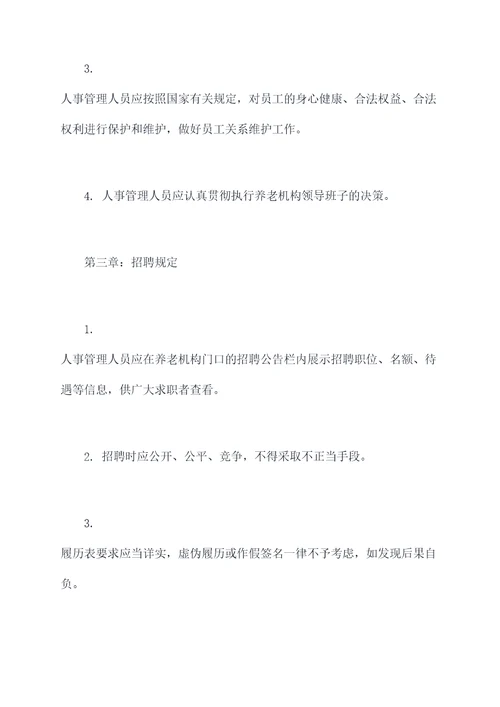 3.
人事管理人员应按照国家有关规定，对员工的身心健康、合法权益、合法权利进行保护和维护，做好员工关系维护工作。

4. 人事管理人员应认真贯彻执行养老机构领导班子的决策。

第三章：招聘规定

1.
人事管理人员应在养老机构门口的招聘公告栏内展示招聘职位、名额、待遇等信息，供广大求职者查看。

2. 招聘时应公开、公平、竞争，不得采取不正当手段。

3.
履历表要求应当详实，虚伪履历或作假签名一律不予考虑，如发现后果自负。